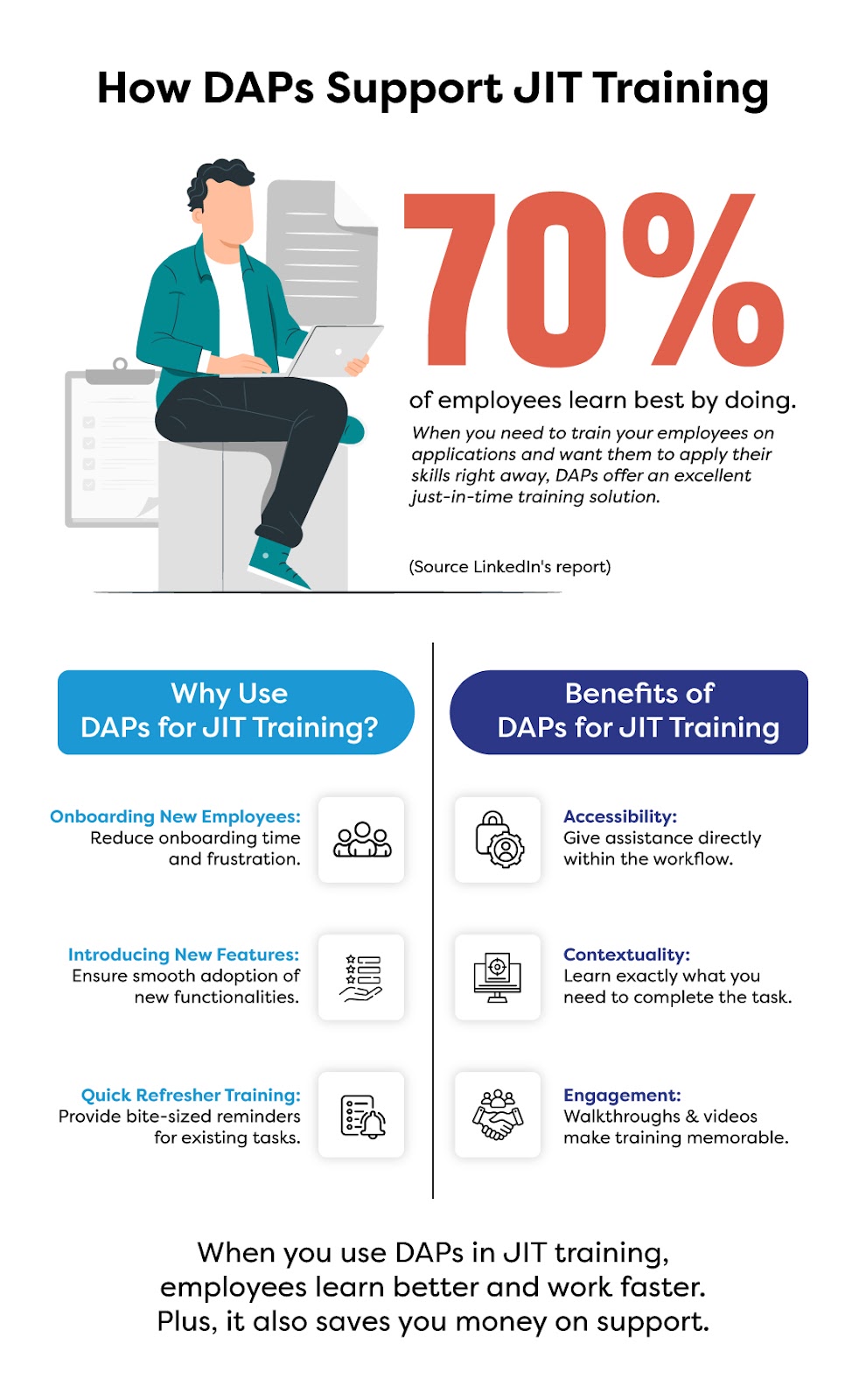 How DAPs Support JIT Training

70%

of employees learn best by doing.

When you need to train your employees on applications and want them to apply their skills right away, DAPs offer an excellent just-in-time training solution.

(Source LinkedIn's report)

Why Use DAPs for JIT Training?

Onboarding New Employees: Reduce onboarding time and frustration.

Introducing New Features: Ensure smooth adoption of new functionalities.

Quick Refresher Training: Provide bite-sized reminders for existing tasks.

Benefits of DAPs for JIT Training

Accessibility: Give assistance directly within the workflow.

Contextuality: Learn exactly what you need to complete the task.

Engagement: Walkthroughs & videos make training memorable.

When you use DAPs in JIT training, employees learn better and work faster. Plus, it also saves you money on support.